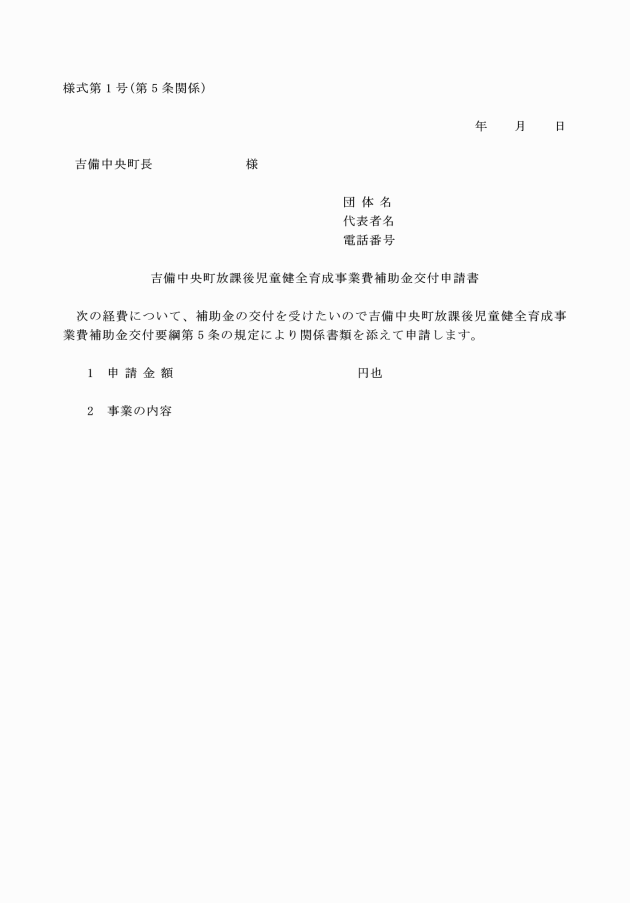 様式第１号（第５条関係）

年　　月　　日

吉備中央町長　　　　　　　様

団 体 名
代表者名
電話番号

吉備中央町放課後児童健全育成事業費補助金交付申請書

次の経費について、補助金の交付を受けたいので吉備中央町放課後児童健全育成事業費補助金交付要綱第５条の規定により関係書類を添えて申請します。

１　申 請 金 額　　　　　　　　　　円也

２　事業の内容